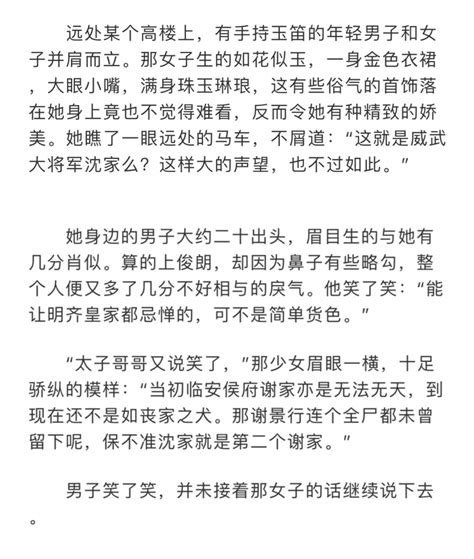 远处某个高楼上，有手持玉笛的年轻男子和女子并肩而立。那女子生的如花似玉，一身金色衣裙，大眼小嘴，满身珠玉琳琅，这有些俗气的首饰落在她身上竟也不觉得难看，反而令她有种精致的娇美。她瞧了一眼远处的马车，不屑道：“这就是威武大将军沈家么？这样大的声望，也不过如此。”

她身边的男子大约二十出头，眉目生的与她有几分肖似。算的上俊朗，却因为鼻子有些略勾，整个人便又多了几分不好相与的戾气。他笑了笑：“能让明齐皇家都忌惮的，可不是简单货色。”

“太子哥哥又说笑了，”那少女眉眼一横，十足骄纵的模样：“当初临安侯府谢家亦是无法无天，到现在还不是如丧家之犬。那谢景行连个全尸都未曾留下呢，保不准沈家就是第二个谢家。”

男子笑了笑，并未接着那女子的话继续说下去。